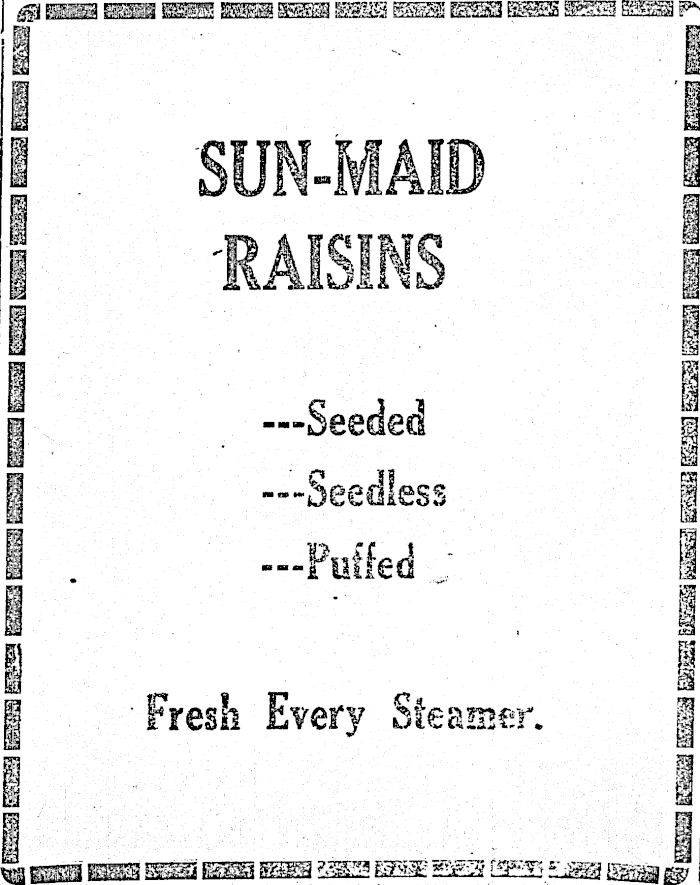 SUN-MAID RAISINS

---Seeded

---Seedless

---Puffed

Fresh Every Steamer.